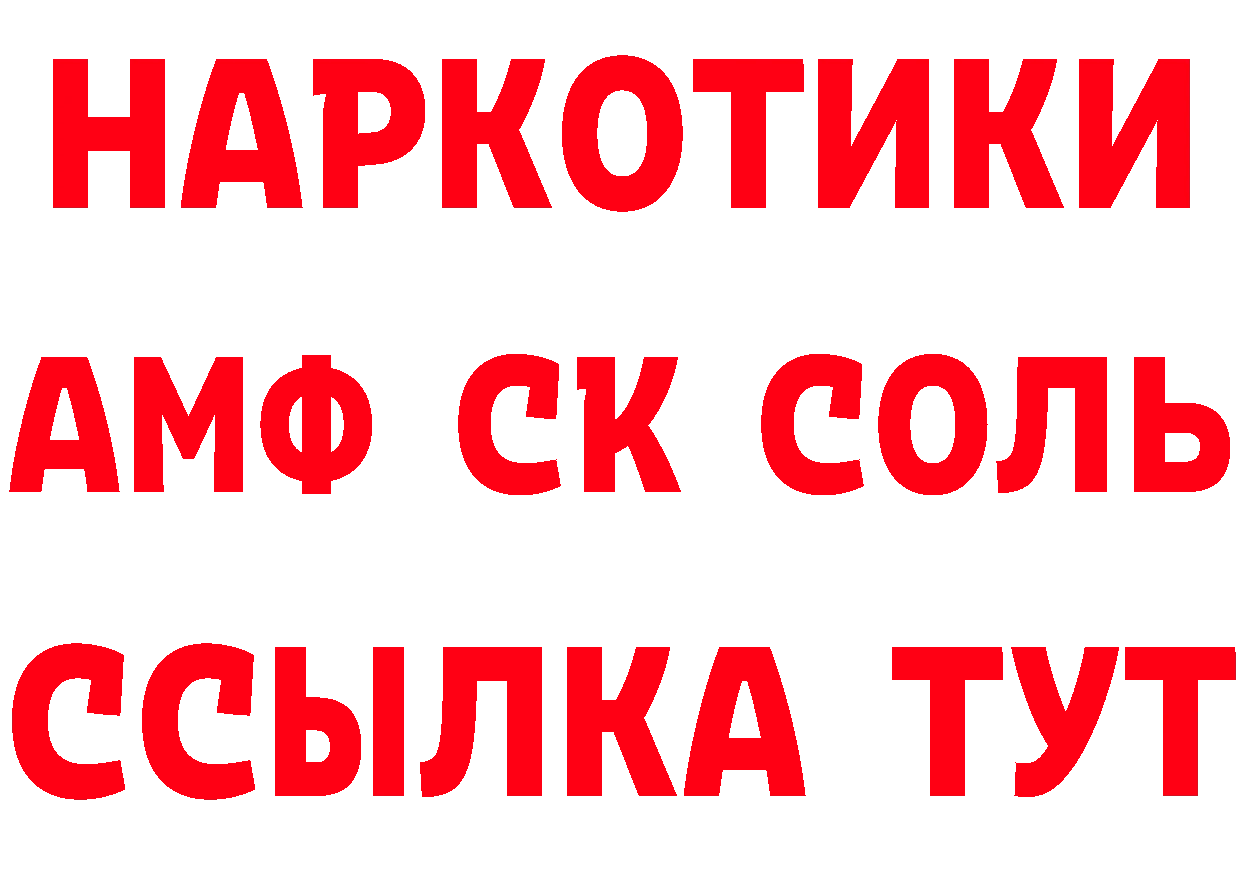 НАРКОТИКИ
АМФ СК СОЛЬ
ССЫЛКА ТУТ